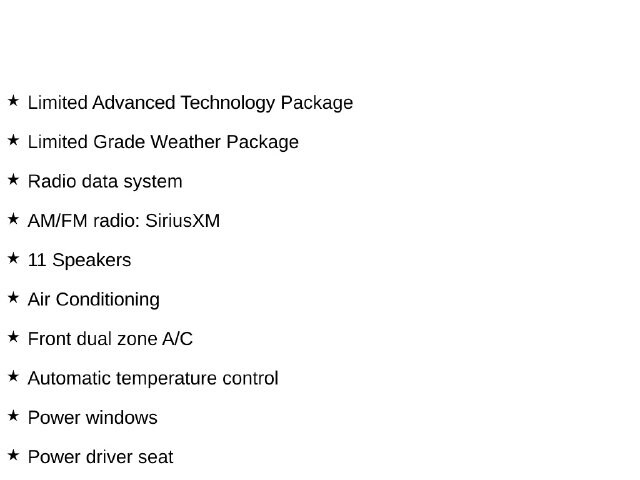 ★ Limited Advanced Technology Package

★ Limited Grade Weather Package

★ Radio data system

★ AM/FM radio: SiriusXM

★ 11 Speakers

★ Air Conditioning

★ Front dual zone A/C

★ Automatic temperature control

★ Power windows

★ Power driver seat